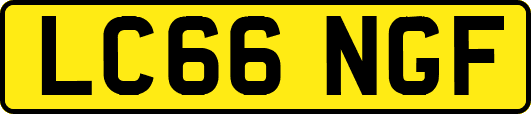 LC66 NGF